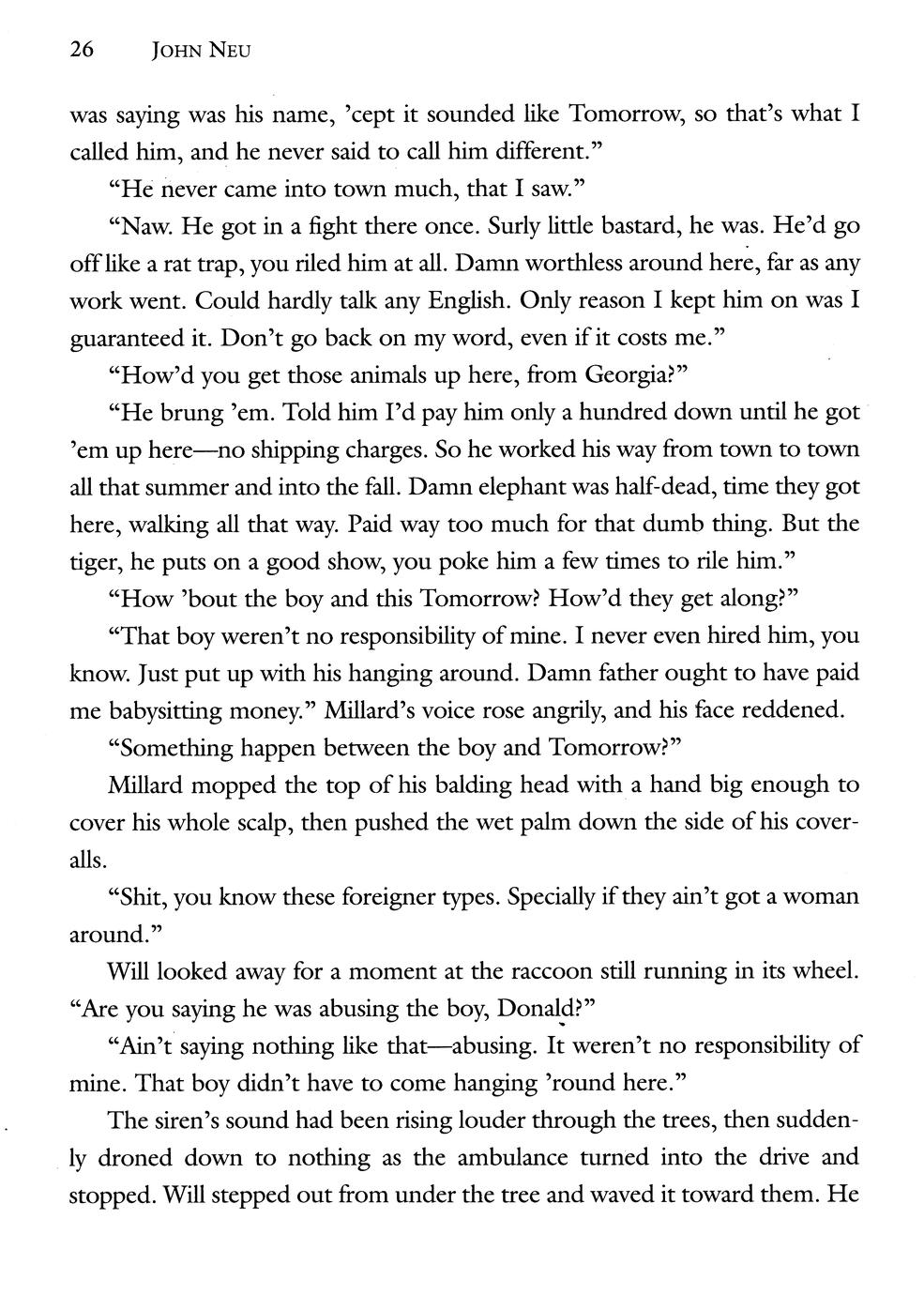 26 JOHN NEU

was saying was his name, 'cept it sounded like Tomorrow, so that's what I called him, and he never said to call him different."

"He never came into town much, that I saw."

"Naw. He got in a fight there once. Surly little bastard, he was. He'd go off like a rat trap, you riled him at all. Damn worthless around here, far as any work went. Could hardly talk any English. Only reason I kept him on was I guaranteed it. Don't go back on my word, even if it costs me."

"How'd you get those animals up here, from Georgia?"

"He brung 'em. Told him I'd pay him only a hundred down until he got 'em up here—no shipping charges. So he worked his way from town to town all that summer and into the fall. Damn elephant was half-dead, time they got here, walking all that way. Paid way too much for that dumb thing. But the tiger, he puts on a good show, you poke him a few times to rile him."

"How 'bout the boy and this Tomorrow? How'd they get along?"

"That boy weren't no responsibility of mine. I never even hired him, you know. Just put up with his hanging around. Damn father ought to have paid me babysitting money." Millard's voice rose angrily, and his face reddened.

"Something happen between the boy and Tomorrow?"

Millard mopped the top of his balding head with a hand big enough to cover his whole scalp, then pushed the wet palm down the side of his coveralls.

"Shit, you know these foreigner types. Specially if they ain't got a woman around."

Will looked away for a moment at the raccoon still running in its wheel. "Are you saying he was abusing the boy, Donald?"

"Ain't saying nothing like that—abusing. It weren't no responsibility of mine. That boy didn't have to come hanging 'round here."

The siren's sound had been rising louder through the trees, then suddenly droned down to nothing as the ambulance turned into the drive and stopped. Will stepped out from under the tree and waved it toward them. He